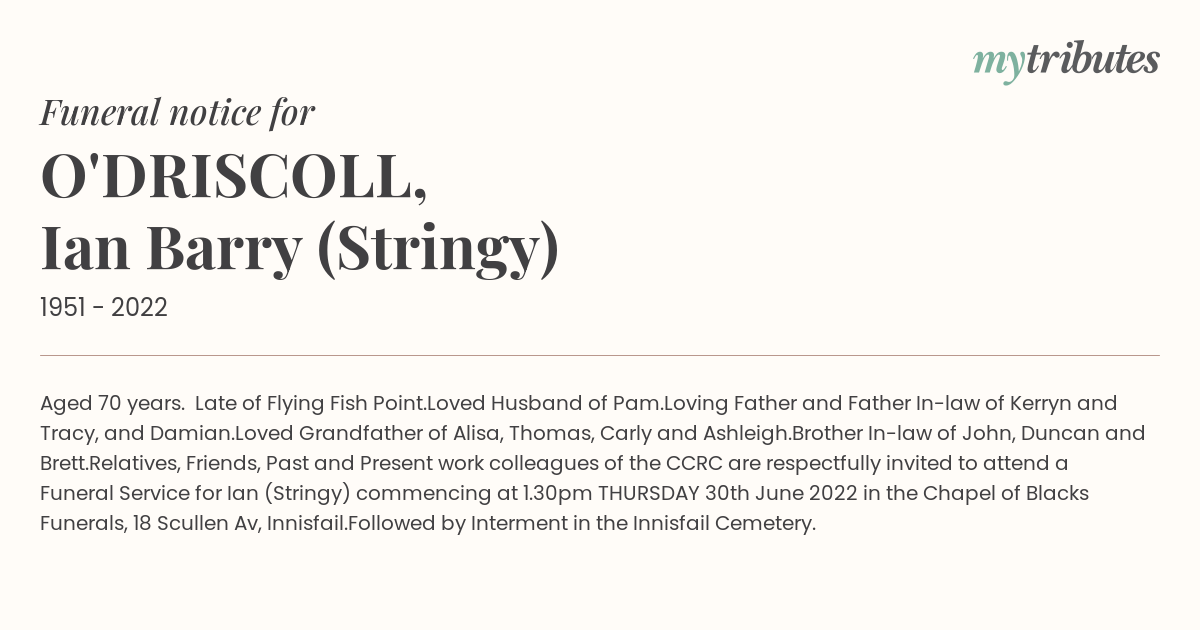 mytributes

Funeral notice for

O'DRISCOLL,
Ian Barry (Stringy)

1951 - 2022

Aged 70 years. Late of Flying Fish Point.Loved Husband of Pam.Loving Father and Father In-law of Kerryn and Tracy, and Damian.Loved Grandfather of Alisa, Thomas, Carly and Ashleigh.Brother In-law of John, Duncan and Brett.Relatives, Friends, Past and Present work colleagues of the CCRC are respectfully invited to attend a Funeral Service for Ian (Stringy) commencing at 1.30pm THURSDAY 30th June 2022 in the Chapel of Blacks Funerals, 18 Scullen Av, Innisfail.Followed by Interment in the Innisfail Cemetery.